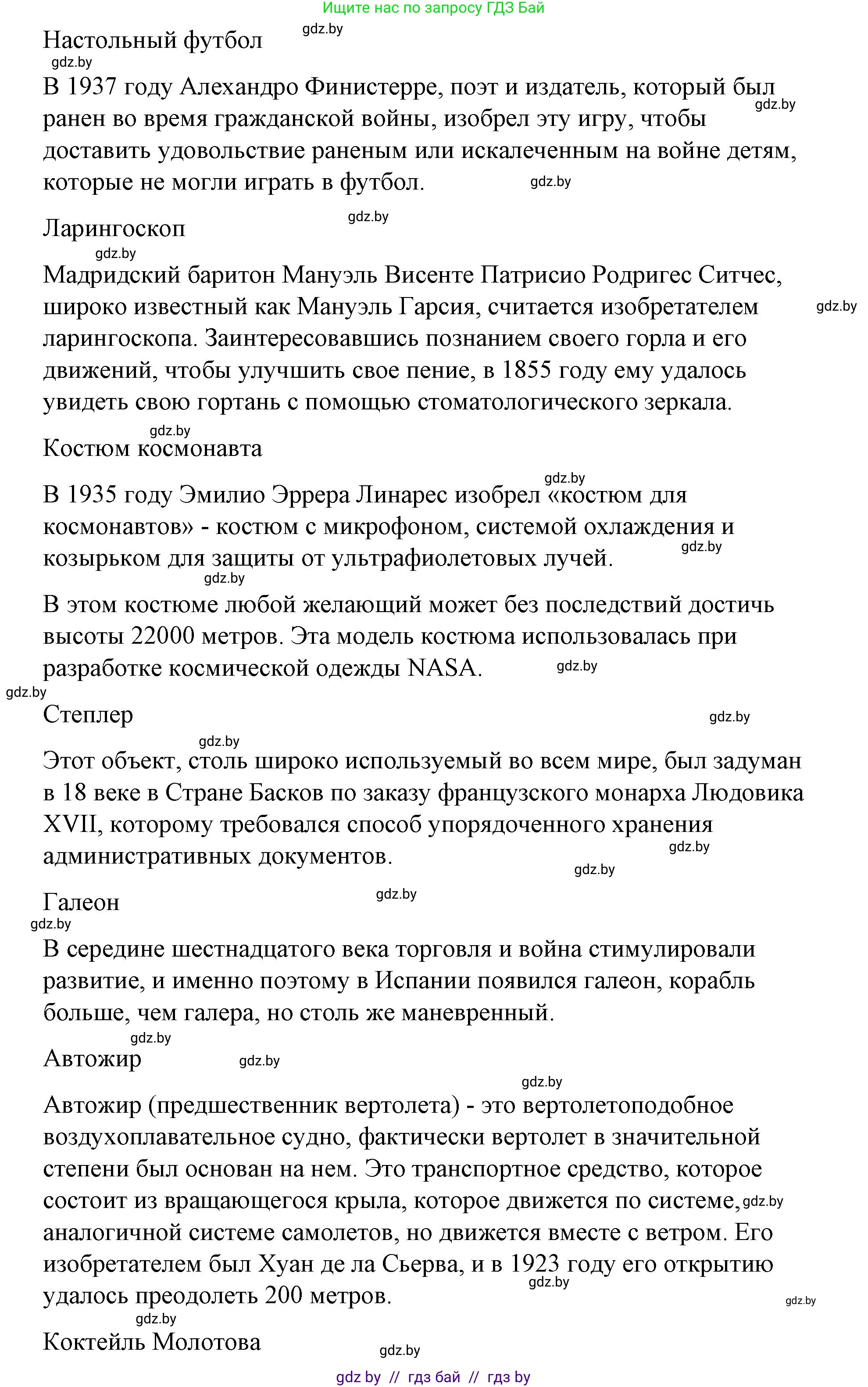 Ищите нас по запросу ГДЗ Бай

Настольный футбол gdz.by

gdz.by

В 1937 году Алехандро Финистерре, поэт и издатель, который был ранен во время гражданской войны, изобрел эту игру, чтобы доставить удовольствие раненым или искалеченным на войне детям, которые не могли играть в футбол. gdz.by gdz.by

Ларингоскоп gdz.by

gdz.by

Мадридский баритон Мануэль Висенте Патрисио Родригес Ситчес, широко известный как Мануэль Гарсия, считается изобретателем ларингоскопа. Заинтересовавшись познанием своего горла и его движений, чтобы улучшить свое пение, в 1855 году ему удалось увидеть свою гортань с помощью стоматологического зеркала. gdz.by

gdz.by

Костюм космонавта

gdz.by

В 1935 году Эмилио Эррера Линарес изобрел «костюм для космонавтов» - костюм с микрофоном, системой охлаждения и козырьком для защиты от ультрафиолетовых лучей. gdz.by

gdz.by

В этом костюме любой желающий может без последствий достичь высоты 22000 метров. Эта модель костюма использовалась при разработке космической одежды NASA. gdz.by

gdz.by

Степлер gdz.by

gdz.by

Этот объект, столь широко используемый во всем мире, был задуман в 18 веке в Стране Басков по заказу французского монарха Людовика XVII, которому требовался способ упорядоченного хранения административных документов. gdz.by gdz.by

Галеон gdz.by

gdz.by

В середине шестнадцатого века торговля и война стимулировали развитие, и именно поэтому в Испании появился галеон, корабль больше, чем галера, но столь же маневренный.

gdz.by

Автожир gdz.by

gdz.by

Автожир (предшественник вертолета) - это вертолетоподобное воздухоплавательное судно, фактически вертолет в значительной степени был основан на нем. Это транспортное средство, которое состоит из вращающегося крыла, которое движется по системе, gdz.by аналогичной системе самолетов, но движется вместе с ветром. Его изобретателем был Хуан де ла Сьерва, и в 1923 году его открытию удалось преодолеть 200 метров. gdz.by gdz.by

gdz.by

Коктейль Молотова

gdz.by

gdz by // гдз бай // гдз by